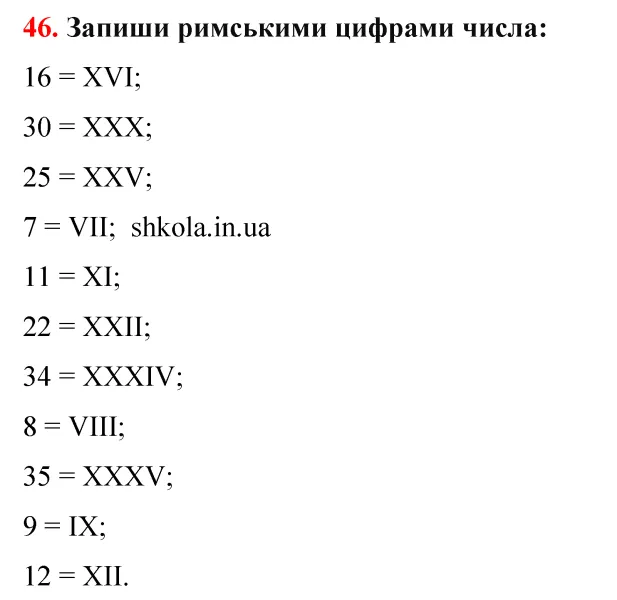 46. Запиши римськими цифрами числа:

16 = XVI;

30 = XXX;

25 = XXV;

7 = VII; shkola.in.ua

11 = XI;

22 = XXII;

34 = XXXIV;

8 = VIII;

35 = XXXV;

9 = IX;

12 = XII.